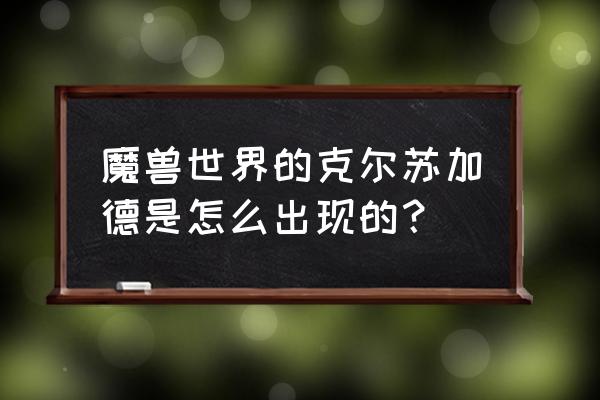 魔兽世界的克尔苏加德是怎么出现的?